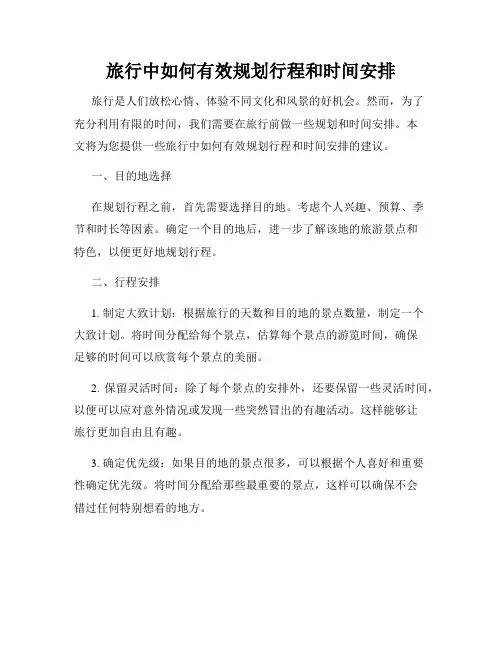 旅行中如何有效规划行程和时间安排

旅行是人们放松心情、体验不同文化和风景的好机会。然而，为了充分利用有限的时间，我们需要在旅行前做一些规划和时间安排。本文将为您提供一些旅行中如何有效规划行程和时间安排的建议。

一、目的地选择

在规划行程之前，首先需要选择目的地。考虑个人兴趣、预算、季节和时长等因素。确定一个目的地后，进一步了解该地的旅游景点和特色，以便更好地规划行程。

二、行程安排

1. 制定大致计划：根据旅行的天数和目的地的景点数量，制定一个大致计划。将时间分配给每个景点，估算每个景点的游览时间，确保足够的时间可以欣赏每个景点的美丽。

2. 保留灵活时间：除了每个景点的安排外，还要保留一些灵活时间，以便可以应对意外情况或发现一些突然冒出的有趣活动。这样能够让旅行更加自由且有趣。

3. 确定优先级：如果目的地的景点很多，可以根据个人喜好和重要性确定优先级。将时间分配给那些最重要的景点，这样可以确保不会错过任何特别想看的地方。